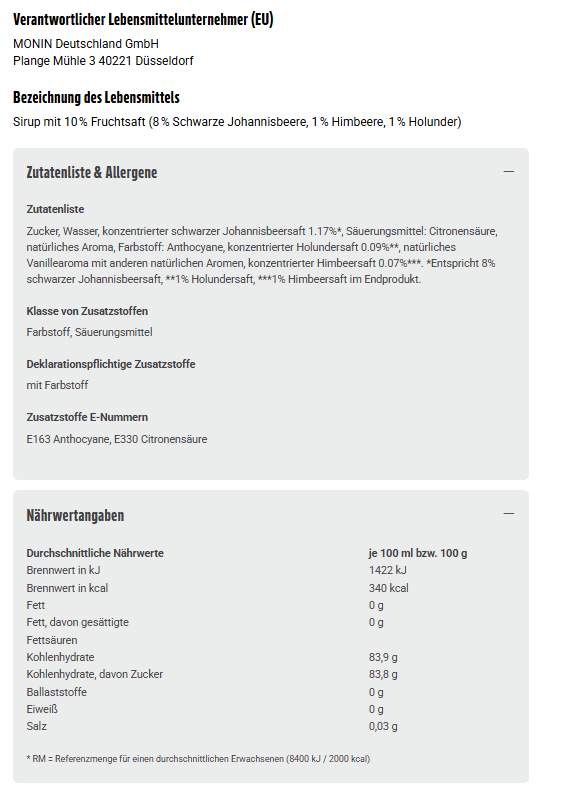 Verantwortlicher Lebensmittelunternehmer (EU)

MONIN Deutschland GmbH
Plange Mühle 3 40221 Düsseldorf

Bezeichnung des Lebensmittels

Sirup mit 10 % Fruchtsaft (8 % Schwarze Johannisbeere, 1 % Himbeere, 1 % Holunder)

Zutatenliste & Allergene

—

Zutatenliste

Zucker, Wasser, konzentrierter schwarzer Johannisbeersaft 1.17%*, Säuerungsmittel: Citronensäure, natürliches Aroma, Farbstoff: Anthocyane, konzentrierter Holundersaft 0.09%**, natürliches Vanillearoma mit anderen natürlichen Aromen, konzentrierter Himbeersaft 0.07%***. *Entspricht 8% schwarzer Johannisbeersaft, **1% Holundersaft, ***1% Himbeersaft im Endprodukt.

Klasse von Zusatzstoffen

Farbstoff, Säuerungsmittel

Deklarationspflichtige Zusatzstoffe

mit Farbstoff

Zusatzstoffe E-Nummern

E163 Anthocyane, E330 Citronensäure

Nährwertangaben

—

| Durchschnittliche Nährwerte | je 100 ml bzw. 100 g |
|---|---|
| Brennwert in kJ | 1422 kJ |
| Brennwert in kcal | 340 kcal |
| Fett | 0 g |
| Fett, davon gesättigte Fettsäuren | 0 g |
| Kohlenhydrate | 83,9 g |
| Kohlenhydrate, davon Zucker | 83,8 g |
| Ballaststoffe | 0 g |
| Eiweiß | 0 g |
| Salz | 0,03 g |

* RM = Referenzmenge für einen durchschnittlichen Erwachsenen (8400 kJ / 2000 kcal)